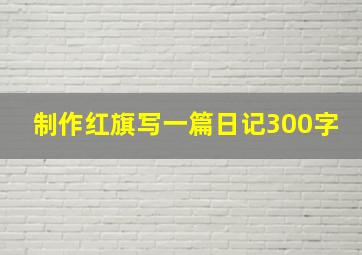 制作红旗写一篇日记300字